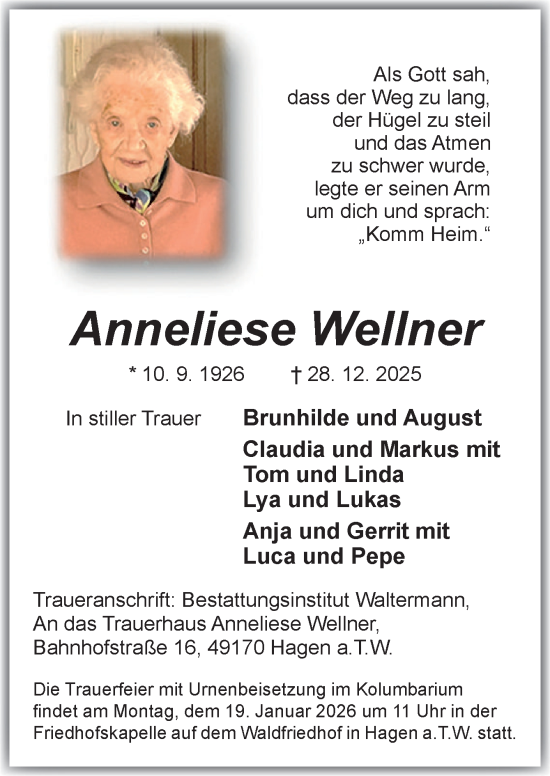 Als Gott sah,
dass der Weg zu lang,
der Hügel zu steil
und das Atmen
zu schwer wurde,
legte er seinen Arm
um dich und sprach:
„Komm Heim.“

Anneliese Wellner

* 10. 9. 1926 † 28. 12. 2025

In stiller Trauer

Brunhilde und August

Claudia und Markus mit
Tom und Linda
Lya und Lukas

Anja und Gerrit mit
Luca und Pepe

Traueranschrift: Bestattungsinstitut Waltermann,
An das Trauerhaus Anneliese Wellner,
Bahnhofstraße 16, 49170 Hagen a.T.W.

Die Trauerfeier mit Urnenbeisetzung im Kolumbarium findet am Montag, dem 19. Januar 2026 um 11 Uhr in der Friedhofskapelle auf dem Waldfriedhof in Hagen a.T.W. statt.